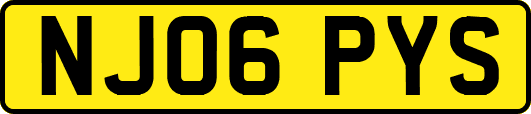 NJ06 PYS